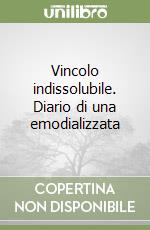 unilibro

Vincolo indissolubile. Diario di una emodializzata

COPERTINA NON DISPONIBILE